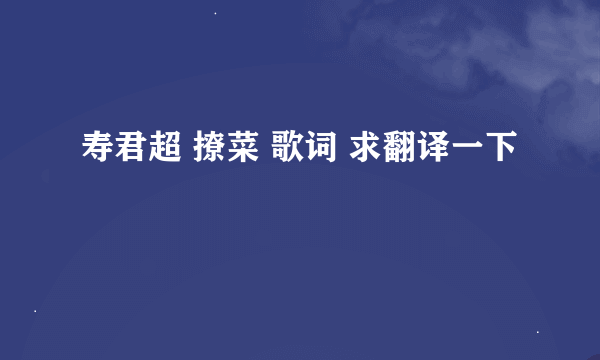 寿君超 撩菜 歌词 求翻译一下